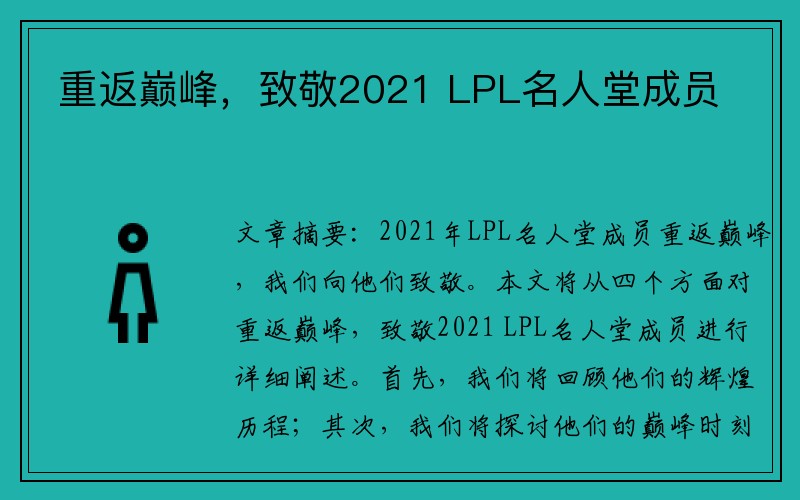 重返巅峰，致敬2021 LPL名人堂成员

文章摘要：2021年LPL名人堂成员重返巅峰，我们向他们致敬。本文将从四个方面对重返巅峰，致敬2021 LPL名人堂成员进行详细阐述。首先，我们将回顾他们的辉煌历程；其次，我们将探讨他们的巅峰时刻